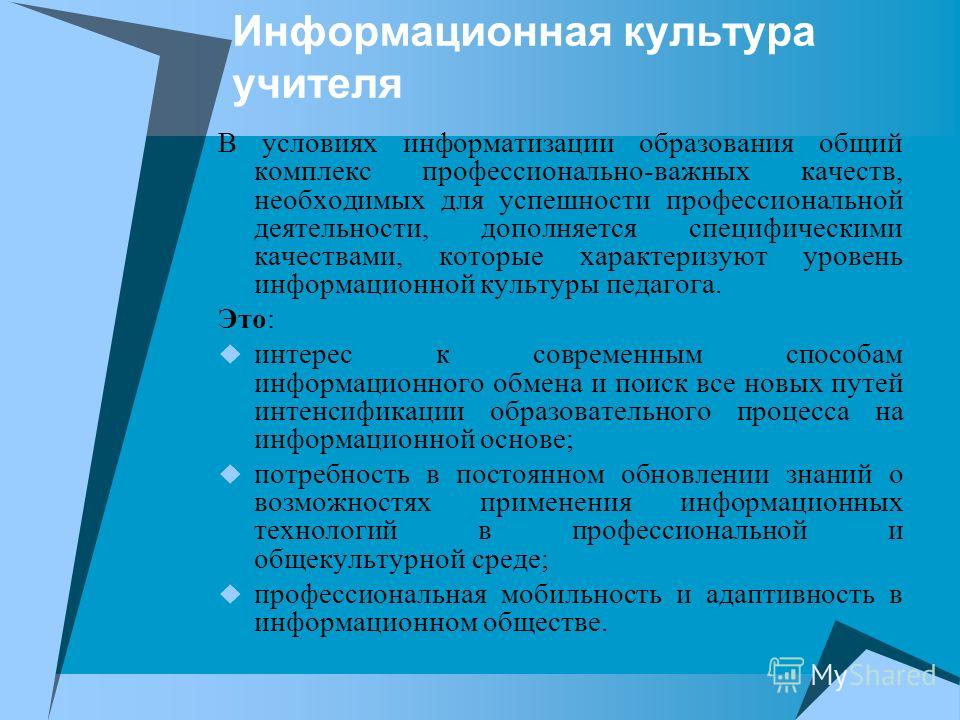 Информационная культура учителя

В условиях информатизации образования общий комплекс профессионально-важных качеств, необходимых для успешности профессиональной деятельности, дополняется специфическими качествами, которые характеризуют уровень информационной культуры педагога.

Это:

интерес к современным способам информационного обмена и поиск все новых путей интенсификации образовательного процесса на информационной основе;

потребность в постоянном обновлении знаний о возможностях применения информационных технологий в профессиональной и общекультурной среде;

профессиональная мобильность и адаптивность в информационном обществе.

MyShared